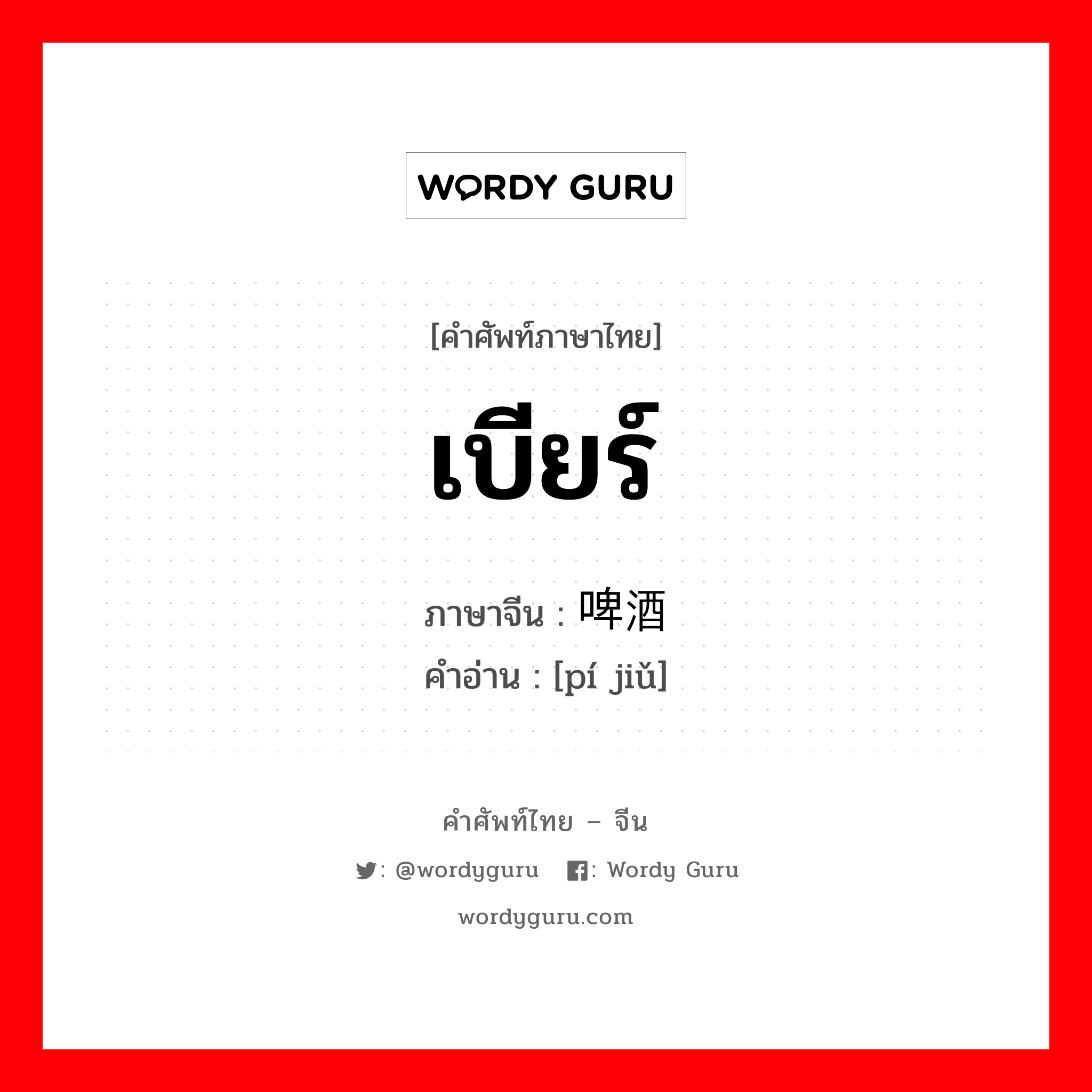 WORDY GURU

[คำศัพท์ภาษาไทย]

เบียร์

ภาษาจีน : 啤酒
คำอ่าน : [pí jiǔ]

คำศัพท์ไทย – จีน

: @wordyguru : Wordy Guru

wordyguru.com